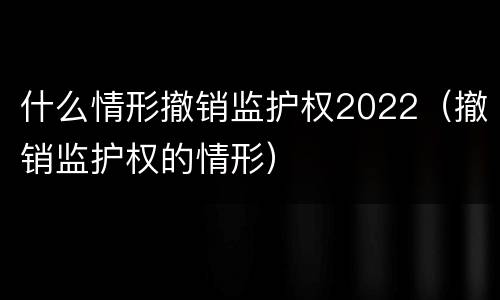 什么情形撤销监护权2022（撤销监护权的情形）